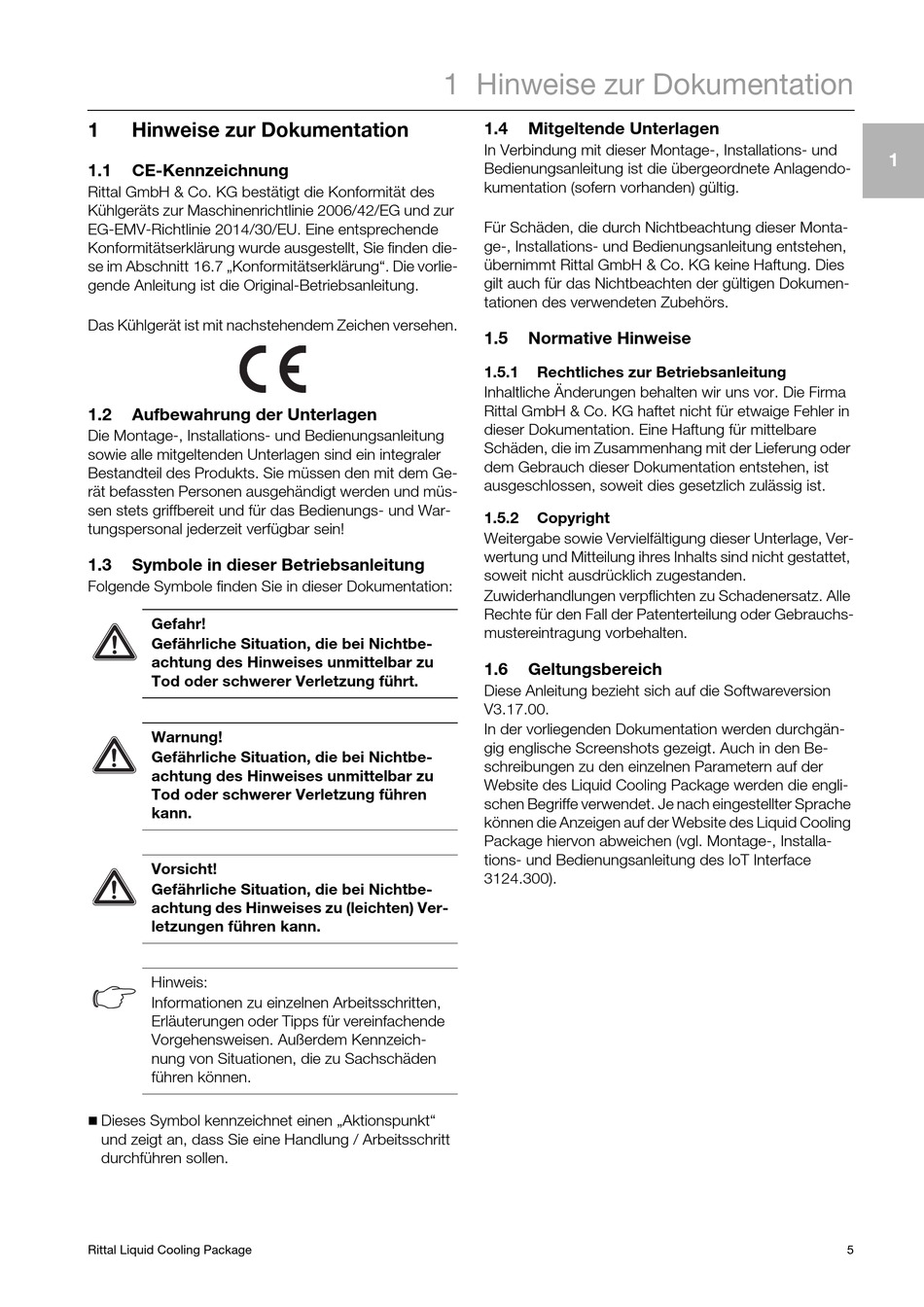 1 Hinweise zur Dokumentation

1

1 Hinweise zur Dokumentation

1.1 CE-Kennzeichnung
Rittal GmbH & Co. KG bestätigt die Konformität des Kühlgeräts zur Maschinenrichtlinie 2006/42/EG und zur EG-EMV-Richtlinie 2014/30/EU. Eine entsprechende Konformitätserklärung wurde ausgestellt, Sie finden diese im Abschnitt 16.7 „Konformitätserklärung“. Die vorliegende Anleitung ist die Original-Betriebsanleitung.

Das Kühlgerät ist mit nachstehendem Zeichen versehen.

CE

1.2 Aufbewahrung der Unterlagen
Die Montage-, Installations- und Bedienungsanleitung sowie alle mitgeltenden Unterlagen sind ein integraler Bestandteil des Produkts. Sie müssen den mit dem Gerät befassten Personen ausgehändigt werden und müssen stets griffbereit und für das Bedienungs- und Wartungspersonal jederzeit verfügbar sein!

1.3 Symbole in dieser Betriebsanleitung
Folgende Symbole finden Sie in dieser Dokumentation:

Gefahr!
Gefährliche Situation, die bei Nichtbeachtung des Hinweises unmittelbar zu Tod oder schwerer Verletzung führt.

Warnung!
Gefährliche Situation, die bei Nichtbeachtung des Hinweises unmittelbar zu Tod oder schwerer Verletzung führen kann.

Vorsicht!
Gefährliche Situation, die bei Nichtbeachtung des Hinweises zu (leichten) Verletzungen führen kann.

Hinweis:
Informationen zu einzelnen Arbeitsschritten, Erläuterungen oder Tipps für vereinfachende Vorgehensweisen. Außerdem Kennzeichnung von Situationen, die zu Sachschäden führen können.

■ Dieses Symbol kennzeichnet einen „Aktionspunkt“ und zeigt an, dass Sie eine Handlung / Arbeitsschritt durchführen sollen.

1.4 Mitgeltende Unterlagen
In Verbindung mit dieser Montage-, Installations- und Bedienungsanleitung ist die übergeordnete Anlagendokumentation (sofern vorhanden) gültig.

Für Schäden, die durch Nichtbeachtung dieser Montage-, Installations- und Bedienungsanleitung entstehen, übernimmt Rittal GmbH & Co. KG keine Haftung. Dies gilt auch für das Nichtbeachten der gültigen Dokumentationen des verwendeten Zubehörs.

1.5 Normative Hinweise

1.5.1 Rechtliches zur Betriebsanleitung
Inhaltliche Änderungen behalten wir uns vor. Die Firma Rittal GmbH & Co. KG haftet nicht für etwaige Fehler in dieser Dokumentation. Eine Haftung für mittelbare Schäden, die im Zusammenhang mit der Lieferung oder dem Gebrauch dieser Dokumentation entstehen, ist ausgeschlossen, soweit dies gesetzlich zulässig ist.

1.5.2 Copyright
Weitergabe sowie Vervielfältigung dieser Unterlage, Verwertung und Mitteilung ihres Inhalts sind nicht gestattet, soweit nicht ausdrücklich zugestanden.
Zuwiderhandlungen verpflichten zu Schadenersatz. Alle Rechte für den Fall der Patenterteilung oder Gebrauchsmustereintragung vorbehalten.

1.6 Geltungsbereich
Diese Anleitung bezieht sich auf die Softwareversion V3.17.00.
In der vorliegenden Dokumentation werden durchgängig englische Screenshots gezeigt. Auch in den Beschreibungen zu den einzelnen Parametern auf der Website des Liquid Cooling Package werden die englischen Begriffe verwendet. Je nach eingestellter Sprache können die Anzeigen auf der Website des Liquid Cooling Package hiervon abweichen (vgl. Montage-, Installations- und Bedienungsanleitung des IoT Interface 3124.300).

Rittal Liquid Cooling Package 5